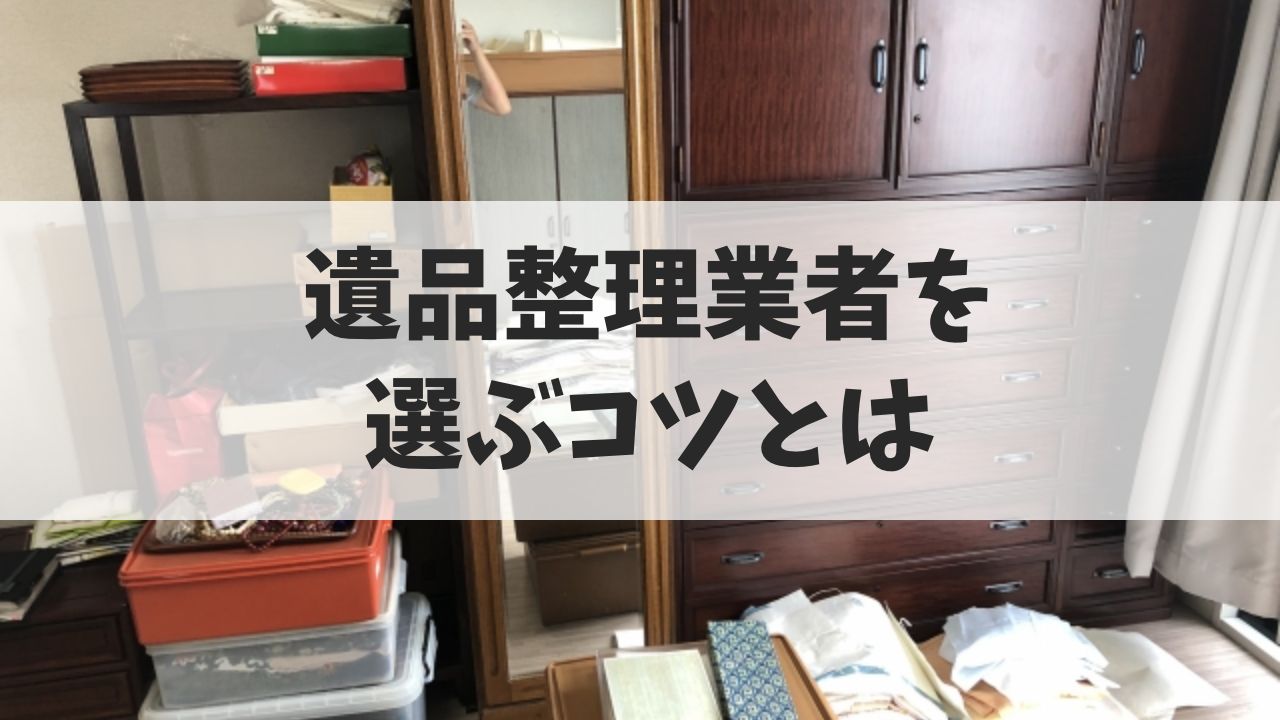 遺品整理業者を
選ぶコツとは